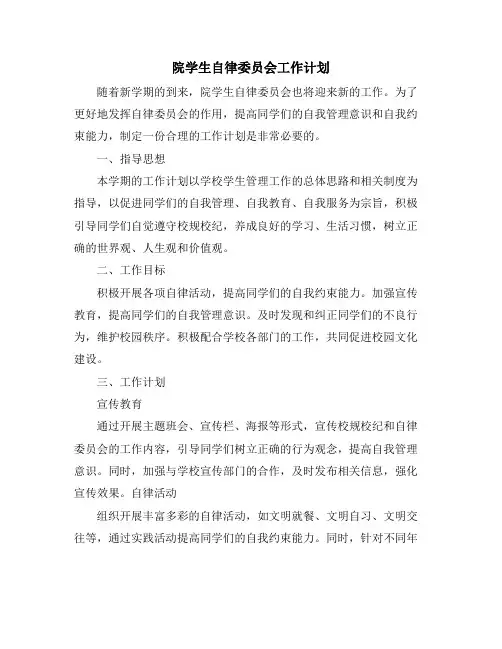 院学生自律委员会工作计划

随着新学期的到来，院学生自律委员会也将迎来新的工作。为了更好地发挥自律委员会的作用，提高同学们的自我管理意识和自我约束能力，制定一份合理的工作计划是非常必要的。

一、指导思想

本学期的工作计划以学校学生管理工作的总体思路和相关制度为指导，以促进同学们的自我管理、自我教育、自我服务为宗旨，积极引导同学们自觉遵守校规校纪，养成良好的学习、生活习惯，树立正确的世界观、人生观和价值观。

二、工作目标

积极开展各项自律活动，提高同学们的自我约束能力。加强宣传教育，提高同学们的自我管理意识。及时发现和纠正同学们的不良行为，维护校园秩序。积极配合学校各部门的工作，共同促进校园文化建设。

三、工作计划

宣传教育

通过开展主题班会、宣传栏、海报等形式，宣传校规校纪和自律委员会的工作内容，引导同学们树立正确的行为观念，提高自我管理意识。同时，加强与学校宣传部门的合作，及时发布相关信息，强化宣传效果。自律活动

组织开展丰富多彩的自律活动，如文明就餐、文明自习、文明交往等，通过实践活动提高同学们的自我约束能力。同时，针对不同年